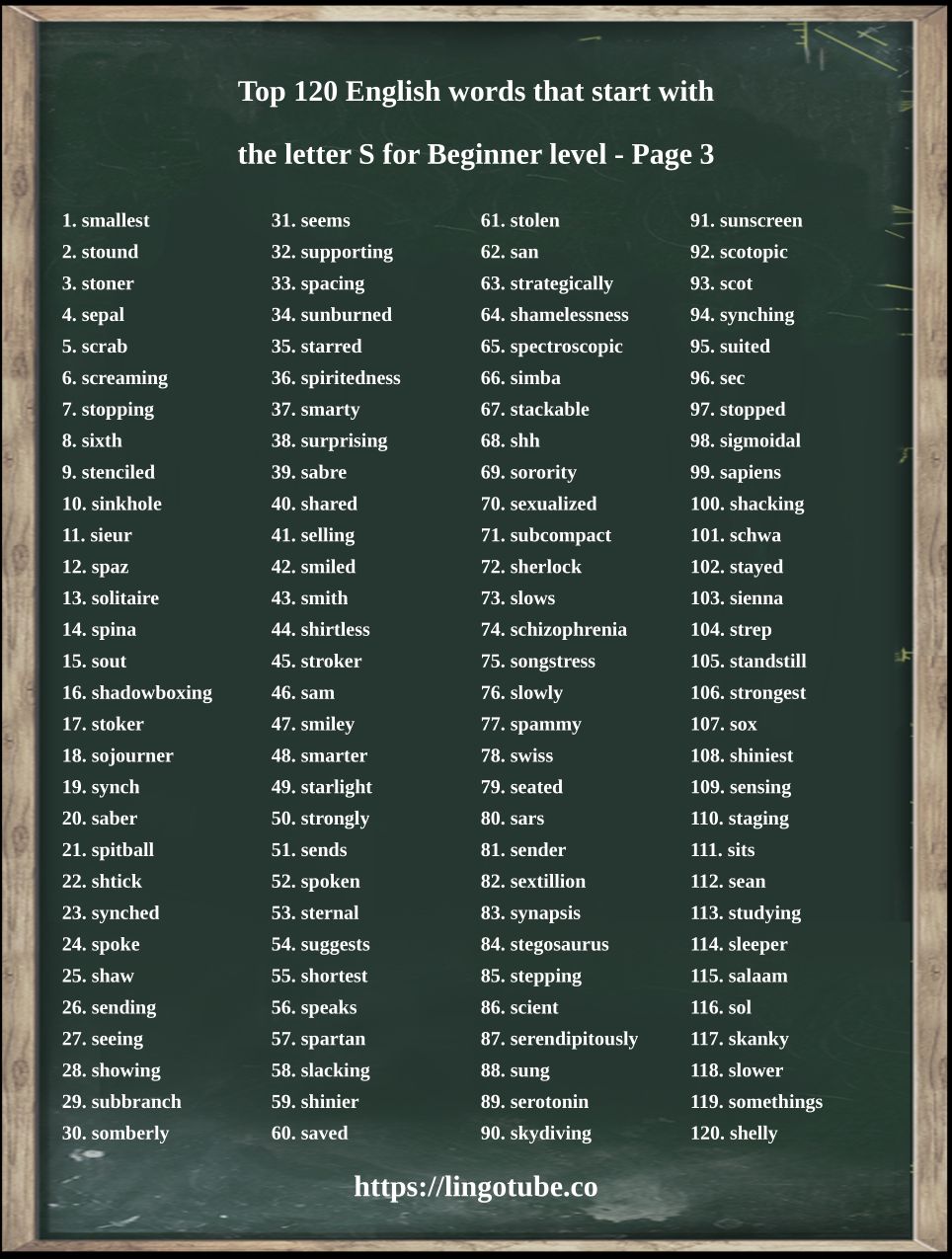 Top 120 English words that start with

the letter S for Beginner level - Page 3

1. smallest
2. stound
3. stoner
4. sepal
5. scrab
6. screaming
7. stopping
8. sixth
9. stenciled
10. sinkhole
11. sieur
12. spaz
13. solitaire
14. spina
15. sout
16. shadowboxing
17. stoker
18. sojourner
19. synch
20. saber
21. spitball
22. shtick
23. synched
24. spoke
25. shaw
26. sending
27. seeing
28. showing
29. subbranch
30. somberly

31. seems
32. supporting
33. spacing
34. sunburned
35. starred
36. spiritedness
37. smarty
38. surprising
39. sabre
40. shared
41. selling
42. smiled
43. smith
44. shirtless
45. stroker
46. sam
47. smiley
48. smarter
49. starlight
50. strongly
51. sends
52. spoken
53. sternal
54. suggests
55. shortest
56. speaks
57. spartan
58. slacking
59. shinier
60. saved

61. stolen
62. san
63. strategically
64. shamelessness
65. spectroscopic
66. simba
67. stackable
68. shh
69. sorority
70. sexualized
71. subcompact
72. sherlock
73. slows
74. schizophrenia
75. songstress
76. slowly
77. spammy
78. swiss
79. seated
80. sars
81. sender
82. sextillion
83. synapsis
84. stegosaurus
85. stepping
86. scient
87. serendipitously
88. sung
89. serotonin
90. skydiving

91. sunscreen
92. scotopic
93. scot
94. synching
95. suited
96. sec
97. stopped
98. sigmoidal
99. sapiens
100. shacking
101. schwa
102. stayed
103. sienna
104. strep
105. standstill
106. strongest
107. sox
108. shiniest
109. sensing
110. staging
111. sits
112. sean
113. studying
114. sleeper
115. salaam
116. sol
117. skanky
118. slower
119. somethings
120. shelly

https://lingotube.co